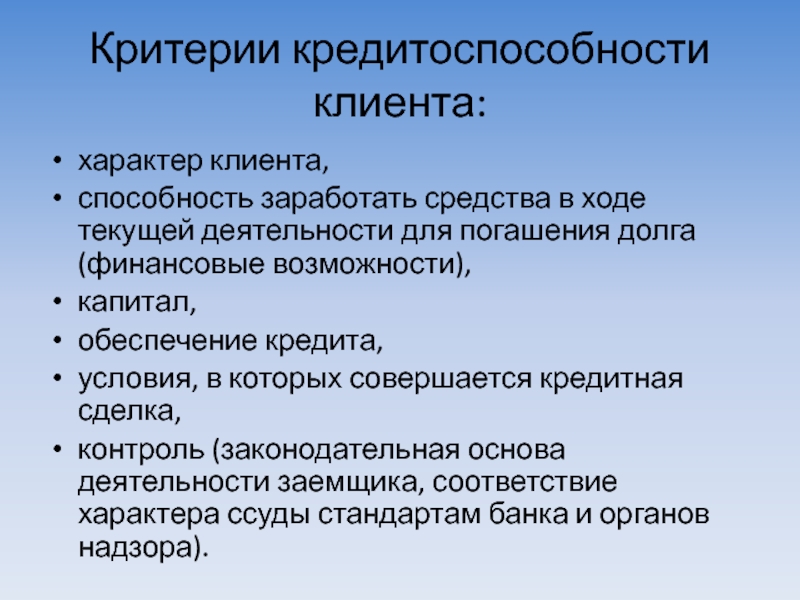 Критерии кредитоспособности клиента:

• характер клиента,
• способность заработать средства в ходе текущей деятельности для погашения долга (финансовые возможности),
• капитал,
• обеспечение кредита,
• условия, в которых совершается кредитная сделка,
• контроль (законодательная основа деятельности заемщика, соответствие характера ссуды стандартам банка и органов надзора).